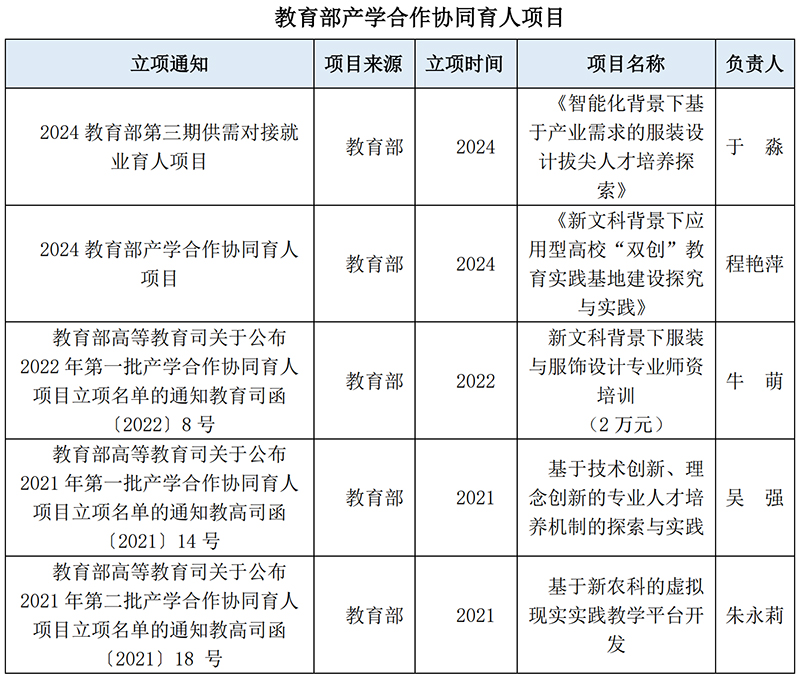 教育部产学合作协同育人项目

| 立项通知 | 项目来源 | 立项时间 | 项目名称 | 负责人 |
|---|---|---|---|---|
| 2024 教育部第三期供需对接就业育人项目 | 教育部 | 2024 | 《智能化背景下基于产业需求的服装设计拔尖人才培养探索》 | 于　淼 |
| 2024 教育部产学合作协同育人项目 | 教育部 | 2024 | 《新文科背景下应用型高校“双创”教育实践基地建设探究与实践》 | 程艳萍 |
| 教育部高等教育司关于公布 2022 年第一批产学合作协同育人项目立项名单的通知教育司函〔2022〕8 号 | 教育部 | 2022 | 新文科背景下服装与服饰设计专业师资培训（2 万元） | 牛　萌 |
| 教育部高等教育司关于公布 2021 年第一批产学合作协同育人项目立项名单的通知教高司函〔2021〕14 号 | 教育部 | 2021 | 基于技术创新、理念创新的专业人才培养机制的探索与实践 | 吴　强 |
| 教育部高等教育司关于公布 2021 年第二批产学合作协同育人项目立项名单的通知教高司函〔2021〕18 号 | 教育部 | 2021 | 基于新农科的虚拟现实实践教学平台开发 | 朱永莉 |